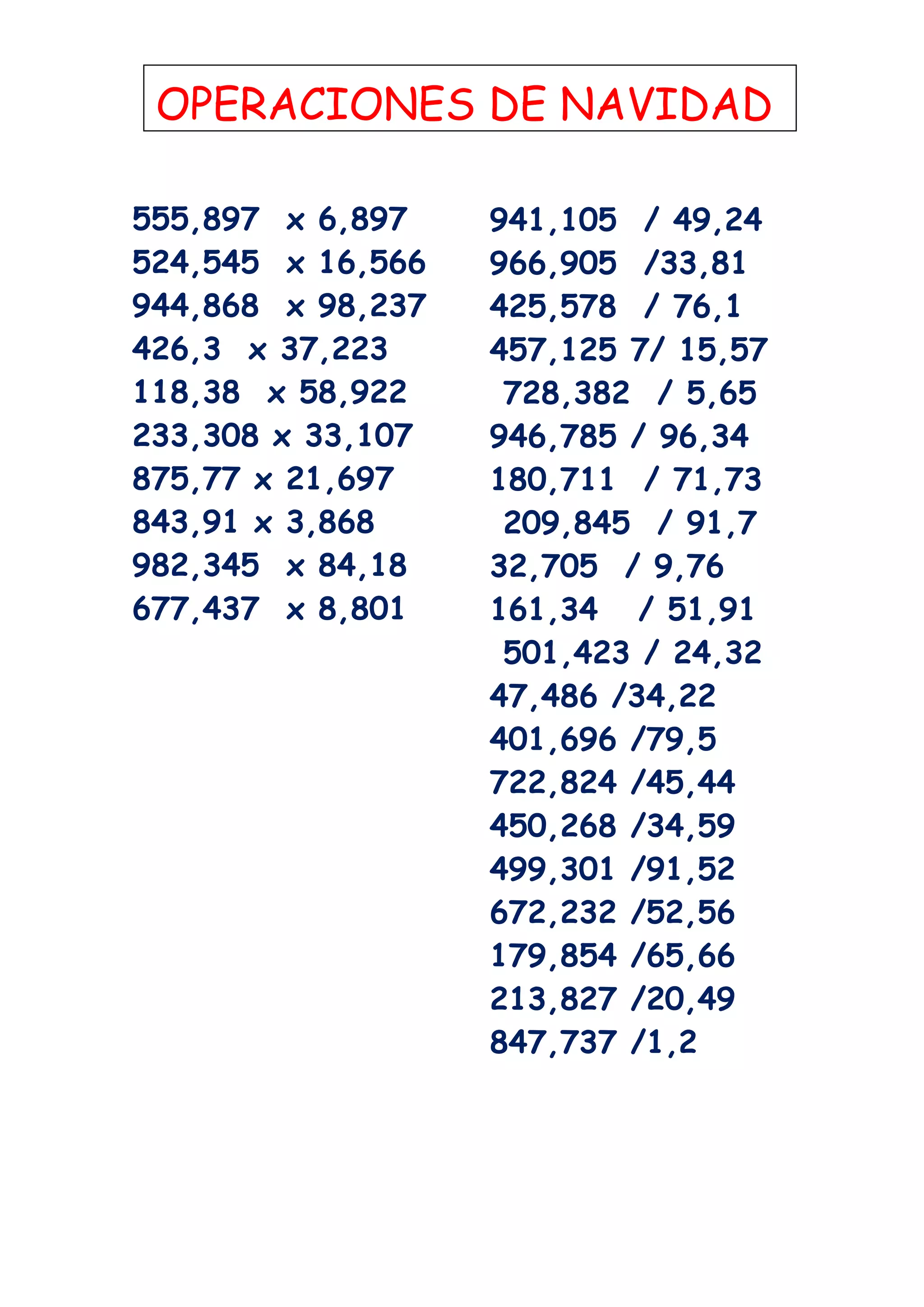 OPERACIONES DE NAVIDAD

555,897 x 6,897
524,545 x 16,566
944,868 x 98,237
426,3 x 37,223
118,38 x 58,922
233,308 x 33,107
875,77 x 21,697
843,91 x 3,868
982,345 x 84,18
677,437 x 8,801

941,105 / 49,24
966,905 /33,81
425,578 / 76,1
457,125 7/ 15,57
728,382 / 5,65
946,785 / 96,34
180,711 / 71,73
209,845 / 91,7
32,705 / 9,76
161,34 / 51,91
501,423 / 24,32
47,486 /34,22
401,696 /79,5
722,824 /45,44
450,268 /34,59
499,301 /91,52
672,232 /52,56
179,854 /65,66
213,827 /20,49
847,737 /1,2